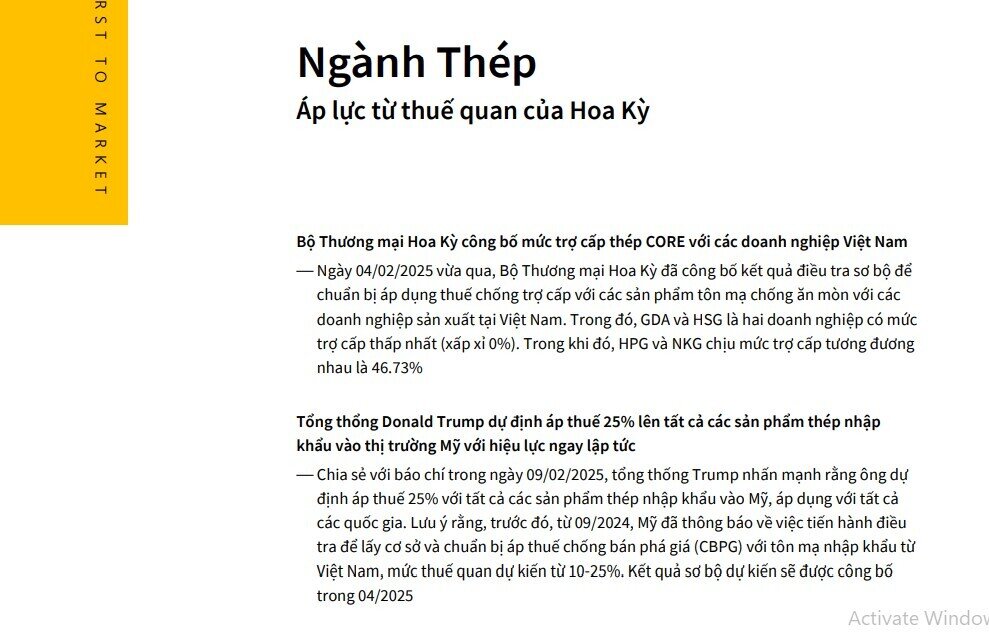 RST TO MARKET

Ngành Thép
Áp lực từ thuế quan của Hoa Kỳ

Bộ Thương mại Hoa Kỳ công bố mức trợ cấp thép CORE với các doanh nghiệp Việt Nam

— Ngày 04/02/2025 vừa qua, Bộ Thương mại Hoa Kỳ đã công bố kết quả điều tra sơ bộ để chuẩn bị áp dụng thuế chống trợ cấp với các sản phẩm tôn mạ chống ăn mòn với các doanh nghiệp sản xuất tại Việt Nam. Trong đó, GDA và HSG là hai doanh nghiệp có mức trợ cấp thấp nhất (xấp xỉ 0%). Trong khi đó, HPG và NKG chịu mức trợ cấp tương đương nhau là 46.73%

Tổng thống Donald Trump dự định áp thuế 25% lên tất cả các sản phẩm thép nhập khẩu vào thị trường Mỹ với hiệu lực ngay lập tức

— Chia sẻ với báo chí trong ngày 09/02/2025, tổng thống Trump nhấn mạnh rằng ông dự định áp thuế 25% với tất cả các sản phẩm thép nhập khẩu vào Mỹ, áp dụng với tất cả các quốc gia. Lưu ý rằng, trước đó, từ 09/2024, Mỹ đã thông báo về việc tiến hành điều tra để lấy cơ sở và chuẩn bị áp thuế chống bán phá giá (CBPG) với tôn mạ nhập khẩu từ Việt Nam, mức thuế quan dự kiến từ 10-25%. Kết quả sơ bộ dự kiến sẽ được công bố trong 04/2025

Activate Window